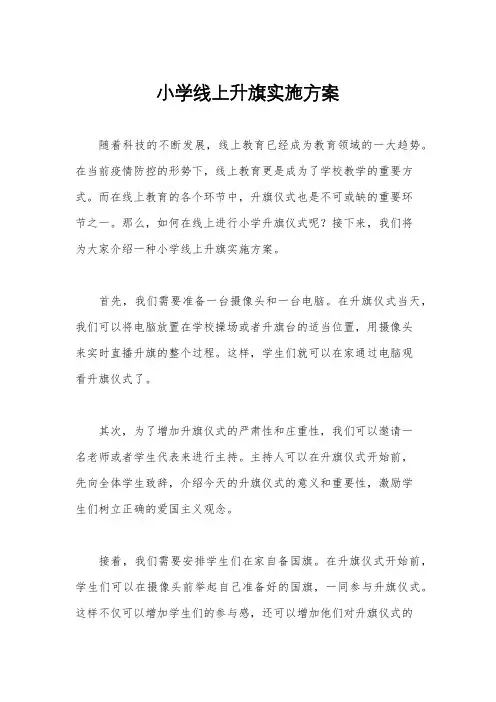 小学线上升旗实施方案

随着科技的不断发展，线上教育已经成为教育领域的一大趋势。在当前疫情防控的形势下，线上教育更是成为了学校教学的重要方式。而在线上教育的各个环节中，升旗仪式也是不可或缺的重要环节之一。那么，如何在线上进行小学升旗仪式呢？接下来，我们将为大家介绍一种小学线上升旗实施方案。

首先，我们需要准备一台摄像头和一台电脑。在升旗仪式当天，我们可以将电脑放置在学校操场或者升旗台的适当位置，用摄像头来实时直播升旗的整个过程。这样，学生们就可以在家通过电脑观看升旗仪式了。

其次，为了增加升旗仪式的严肃性和庄重性，我们可以邀请一名老师或者学生代表来进行主持。主持人可以在升旗仪式开始前，先向全体学生致辞，介绍今天的升旗仪式的意义和重要性，激励学生们树立正确的爱国主义观念。

接着，我们需要安排学生们在家自备国旗。在升旗仪式开始前，学生们可以在摄像头前举起自己准备好的国旗，一同参与升旗仪式。这样不仅可以增加学生们的参与感，还可以增加他们对升旗仪式的